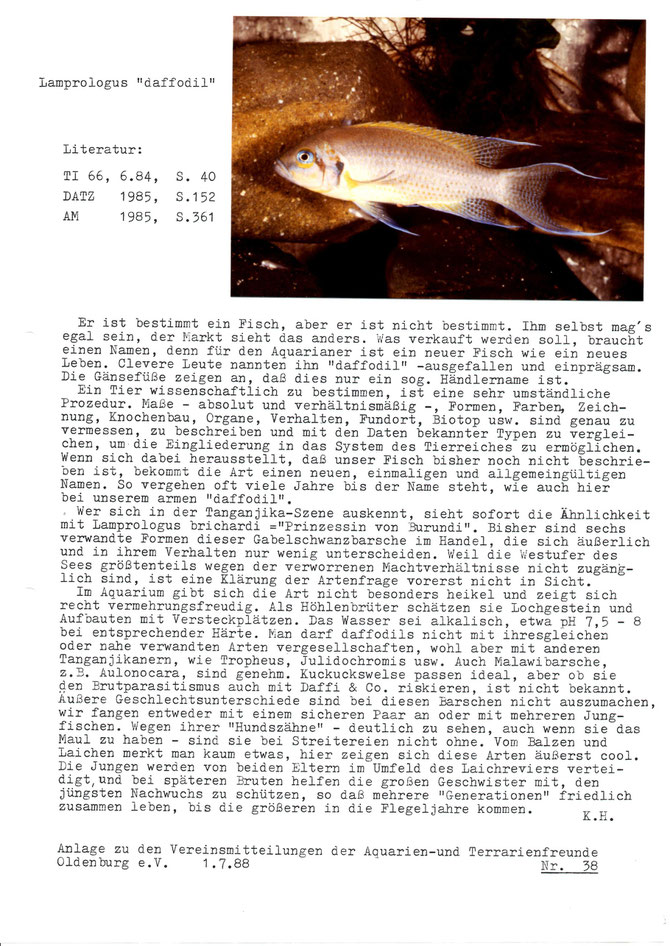 Lamprologus "daffodil"

Literatur:

TI 66, 6.84, S. 40
DATZ 1985, S.152
AM 1985, S.361

Er ist bestimmt ein Fisch, aber er ist nicht bestimmt. Ihm selbst mag's egal sein, der Markt sieht das anders. Was verkauft werden soll, braucht einen Namen, denn für den Aquarianer ist ein neuer Fisch wie ein neues Leben. Clevere Leute nannten ihn "daffodil" -ausgefallen und einprägsam. Die Gänsefüße zeigen an, daß dies nur ein sog. Händlername ist.
Ein Tier wissenschaftlich zu bestimmen, ist eine sehr umständliche Prozedur. Maße - absolut und verhältnismäßig -, Formen, Farben, Zeichnung, Knochenbau, Organe, Verhalten, Fundort, Biotop usw. sind genau zu vermessen, zu beschreiben und mit den Daten bekannter Typen zu vergleichen, um die Eingliederung in das System des Tierreiches zu ermöglichen. Wenn sich dabei herausstellt, daß unser Fisch bisher noch nicht beschrieben ist, bekommt die Art einen neuen, einmaligen und allgemeingültigen Namen. So vergehen oft viele Jahre bis der Name steht, wie auch hier bei unserem armen "daffodil".
Wer sich in der Tanganjika-Szene auskennt, sieht sofort die Ähnlichkeit mit Lamprologus brichardi ="Prinzessin von Burundi". Bisher sind sechs verwandte Formen dieser Gabelschwanzbarsche im Handel, die sich äußerlich und in ihrem Verhalten nur wenig unterscheiden. Weil die Westufer des Sees größtenteils wegen der verworrenen Machtverhältnisse nicht zugänglich sind, ist eine Klärung der Artenfrage vorerst nicht in Sicht.
Im Aquarium gibt sich die Art nicht besonders heikel und zeigt sich recht vermehrungsfreudig. Als Höhlenbrüter schätzen sie Lochgestein und Aufbauten mit Versteckplätzen. Das Wasser sei alkalisch, etwa pH 7,5 - 8 bei entsprechender Härte. Man darf daffodils nicht mit ihresgleichen oder nahe verwandten Arten vergesellschaften, wohl aber mit anderen Tanganjikanern, wie Tropheus, Julidochromis usw. Auch Malawibarsche, z.B. Aulonocara, sind genehm. Kuckuckswelse passen ideal, aber ob sie den Brutparasitismus auch mit Daffi & Co. riskieren, ist nicht bekannt. Äußere Geschlechtsunterschiede sind bei diesen Barschen nicht auszumachen, wir fangen entweder mit einem sicheren Paar an oder mit mehreren Jungfischen. Wegen ihrer "Hundszähne" - deutlich zu sehen, auch wenn sie das Maul zu haben - sind sie bei Streitereien nicht ohne. Vom Balzen und Laichen merkt man kaum etwas, hier zeigen sich diese Arten äußerst cool. Die Jungen werden von beiden Eltern im Umfeld des Laichreviers verteidigt, und bei späteren Bruten helfen die großen Geschwister mit, den jüngsten Nachwuchs zu schützen, so daß mehrere "Generationen" friedlich zusammen leben, bis die größeren in die Flegeljahre kommen.
K.H.

Anlage zu den Vereinsmitteilungen der Aquarien-und Terrarienfreunde Oldenburg e.V. 1.7.88 Nr. 38